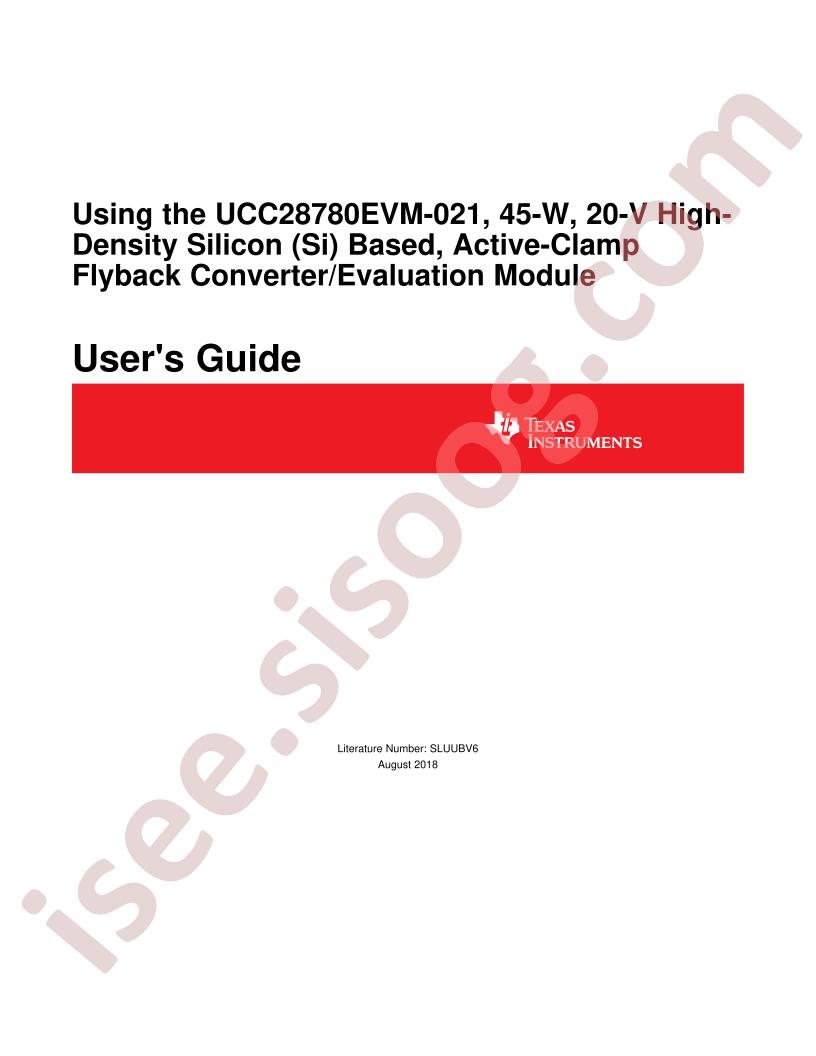 Using the UCC28780EVM-021, 45-W, 20-V High-Density Silicon (Si) Based, Active-Clamp Flyback Converter/Evaluation Module

User's Guide

TEXAS INSTRUMENTS

Literature Number: SLUUBV6
August 2018

isee.sisoog.com